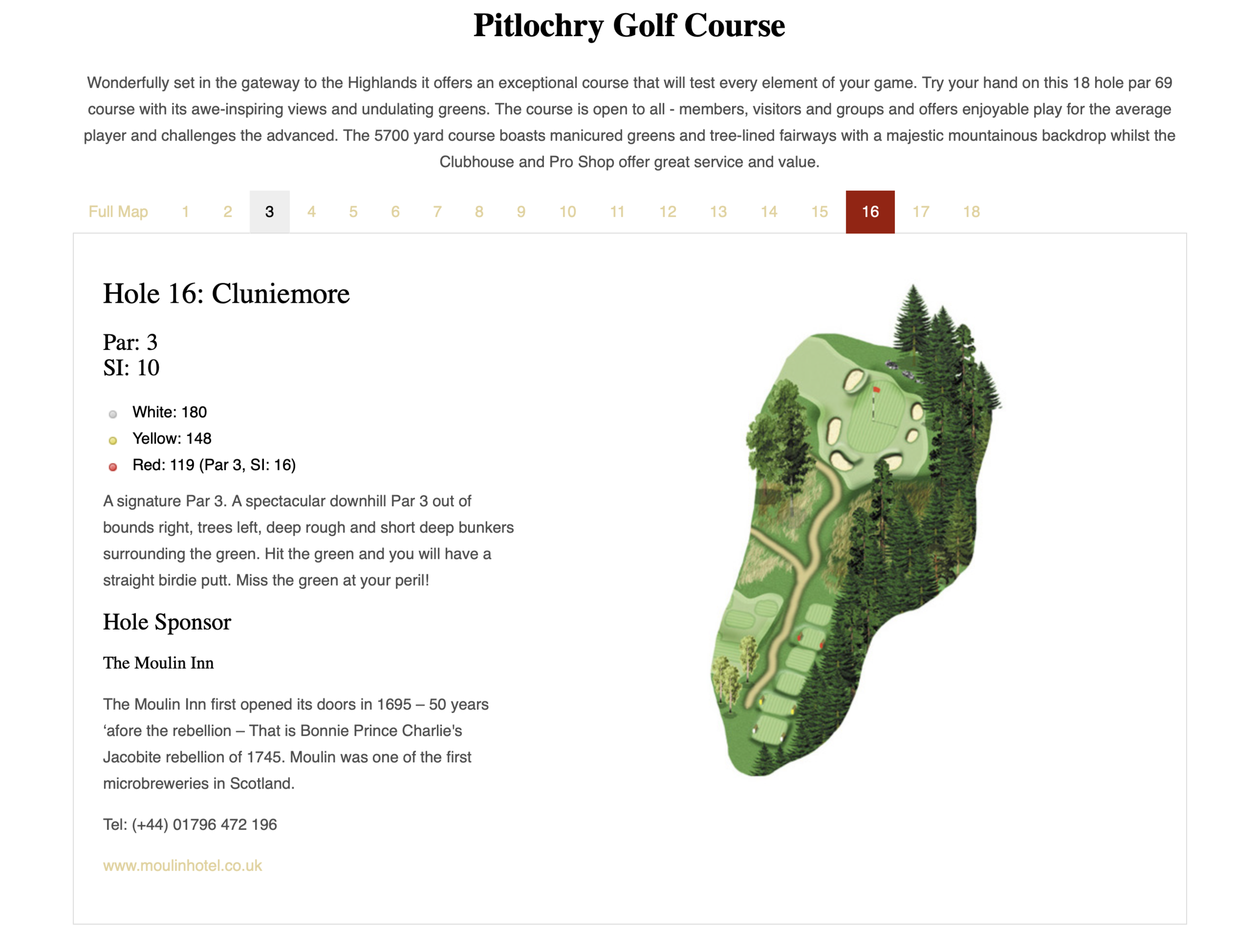 Pitlochry Golf Course

Wonderfully set in the gateway to the Highlands it offers an exceptional course that will test every element of your game. Try your hand on this 18 hole par 69 course with its awe-inspiring views and undulating greens. The course is open to all - members, visitors and groups and offers enjoyable play for the average player and challenges the advanced. The 5700 yard course boasts manicured greens and tree-lined fairways with a majestic mountainous backdrop whilst the Clubhouse and Pro Shop offer great service and value.

Full Map 1 2 3 4 5 6 7 8 9 10 11 12 13 14 15 16 17 18

Hole 16: Cluniemore

Par: 3
SI: 10

White: 180
Yellow: 148
Red: 119 (Par 3, SI: 16)

A signature Par 3. A spectacular downhill Par 3 out of bounds right, trees left, deep rough and short deep bunkers surrounding the green. Hit the green and you will have a straight birdie putt. Miss the green at your peril!

Hole Sponsor

The Moulin Inn

The Moulin Inn first opened its doors in 1695 – 50 years ‘afore the rebellion – That is Bonnie Prince Charlie's Jacobite rebellion of 1745. Moulin was one of the first microbreweries in Scotland.

Tel: (+44) 01796 472 196

www.moulinhotel.co.uk